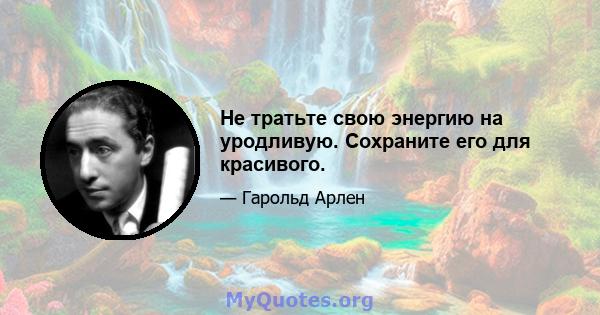 Не тратьте свою энергию на уродливую. Сохраните его для красивого.

— Гарольд Арлен

MyQuotes.org